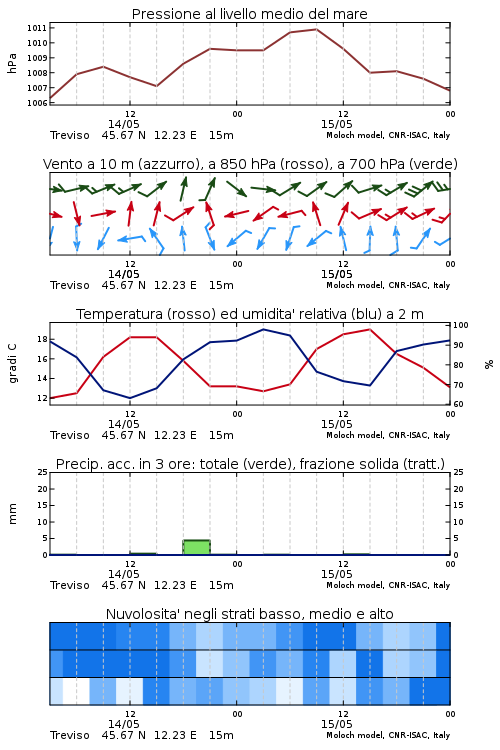 Pressione al livello medio del mare

hPa
1011
1010
1009
1008
1007
1006

12
14/05
00
12
15/05
00

Treviso 45.67 N 12.23 E 15m
Moloch model, CNR-ISAC, Italy

Vento a 10 m (azzurro), a 850 hPa (rosso), a 700 hPa (verde)

12
14/05
00
12
15/05
00

Treviso 45.67 N 12.23 E 15m
Moloch model, CNR-ISAC, Italy

Temperatura (rosso) ed umidita' relativa (blu) a 2 m

gradi C
18
16
14
12

%
100
90
80
70
60

12
14/05
00
12
15/05
00

Treviso 45.67 N 12.23 E 15m
Moloch model, CNR-ISAC, Italy

Precip. acc. in 3 ore: totale (verde), frazione solida (tratt.)

mm
25
20
15
10
5
0

25
20
15
10
5
0

12
14/05
00
12
15/05
00

Treviso 45.67 N 12.23 E 15m
Moloch model, CNR-ISAC, Italy

Nuvolosita' negli strati basso, medio e alto

12
14/05
00
12
15/05
00

Treviso 45.67 N 12.23 E 15m
Moloch model, CNR-ISAC, Italy